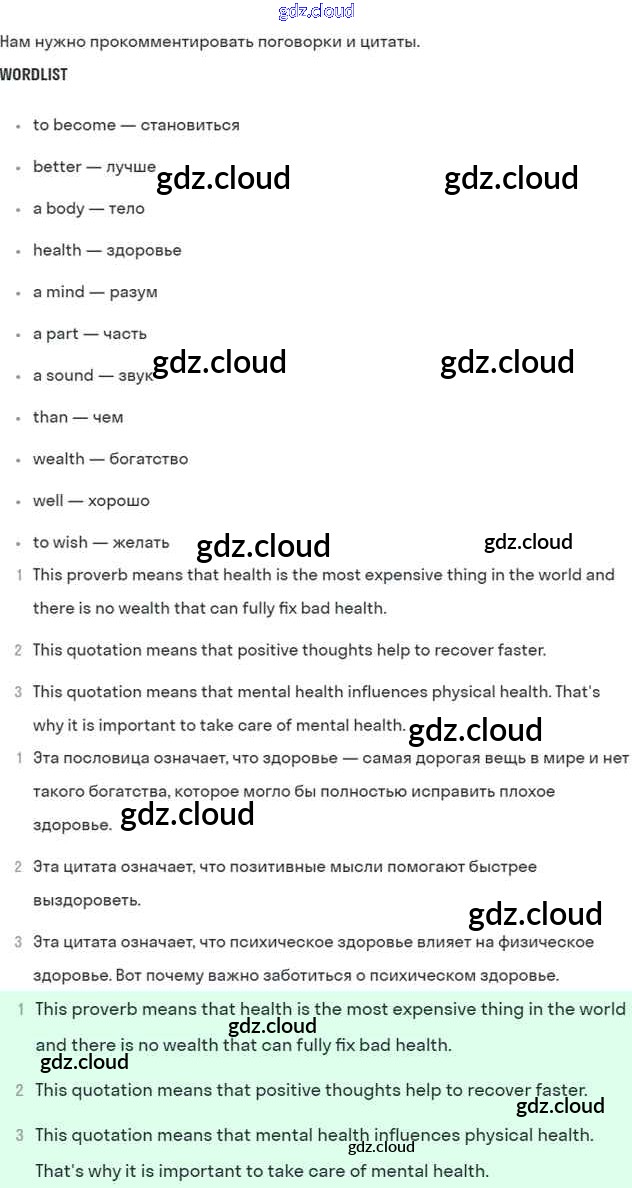 gdz.cloud

Нам нужно прокомментировать поговорки и цитаты.

WORDLIST

- to become — становиться
- better — лучше
- a body — тело
- health — здоровье
- a mind — разум
- a part — часть
- a sound — звук
- than — чем
- wealth — богатство
- well — хорошо
- to wish — желать

gdz.cloud gdz.cloud gdz.cloud gdz.cloud gdz.cloud gdz.cloud

1 This proverb means that health is the most expensive thing in the world and there is no wealth that can fully fix bad health.

2 This quotation means that positive thoughts help to recover faster.

3 This quotation means that mental health influences physical health. That's why it is important to take care of mental health.

gdz.cloud

1 Эта пословица означает, что здоровье — самая дорогая вещь в мире и нет такого богатства, которое могло бы полностью исправить плохое здоровье.

gdz.cloud

2 Эта цитата означает, что позитивные мысли помогают быстрее выздороветь.

gdz.cloud

3 Эта цитата означает, что психическое здоровье влияет на физическое здоровье. Вот почему важно заботиться о психическом здоровье.

1 This proverb means that health is the most expensive thing in the world and there is no wealth that can fully fix bad health.

gdz.cloud gdz.cloud

2 This quotation means that positive thoughts help to recover faster.

gdz.cloud

3 This quotation means that mental health influences physical health. That's why it is important to take care of mental health.

gdz.cloud